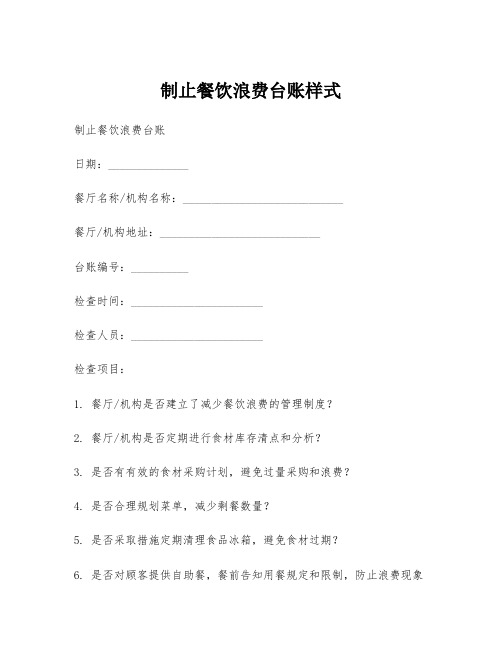 制止餐饮浪费台账样式

制止餐饮浪费台账

日期：______________

餐厅名称/机构名称：____________________________

餐厅/机构地址：____________________________

台账编号：__________

检查时间：_______________________

检查人员：_______________________

检查项目：

1. 餐厅/机构是否建立了减少餐饮浪费的管理制度？

2. 餐厅/机构是否定期进行食材库存清点和分析？

3. 是否有有效的食材采购计划，避免过量采购和浪费？

4. 是否合理规划菜单，减少剩餐数量？

5. 是否采取措施定期清理食品冰箱，避免食材过期？

6. 是否对顾客提供自助餐，餐前告知用餐规定和限制，防止浪费现象